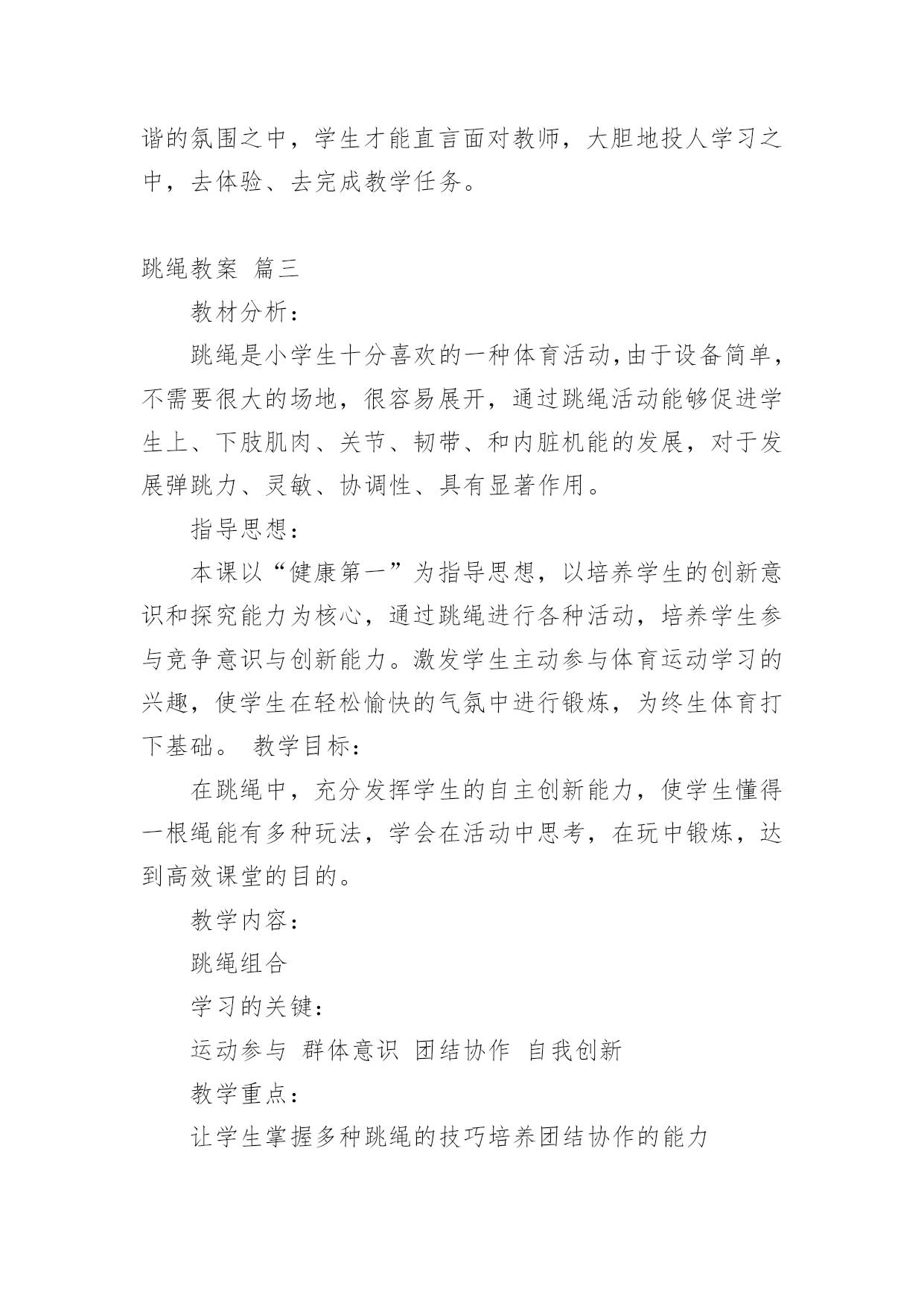 谐的氛围之中，学生才能直言面对教师，大胆地投人学习之中，去体验、去完成教学任务。

跳绳教案 篇三

教材分析：

跳绳是小学生十分喜欢的一种体育活动,由于设备简单，不需要很大的场地，很容易展开，通过跳绳活动能够促进学生上、下肢肌肉、关节、韧带、和内脏机能的发展，对于发展弹跳力、灵敏、协调性、具有显著作用。

指导思想：

本课以“健康第一”为指导思想，以培养学生的创新意识和探究能力为核心，通过跳绳进行各种活动，培养学生参与竞争意识与创新能力。激发学生主动参与体育运动学习的兴趣，使学生在轻松愉快的气氛中进行锻炼，为终生体育打下基础。 教学目标：

在跳绳中，充分发挥学生的自主创新能力，使学生懂得一根绳能有多种玩法，学会在活动中思考，在玩中锻炼，达到高效课堂的目的。

教学内容：

跳绳组合

学习的关键：

运动参与 群体意识 团结协作 自我创新

教学重点：

让学生掌握多种跳绳的技巧培养团结协作的能力